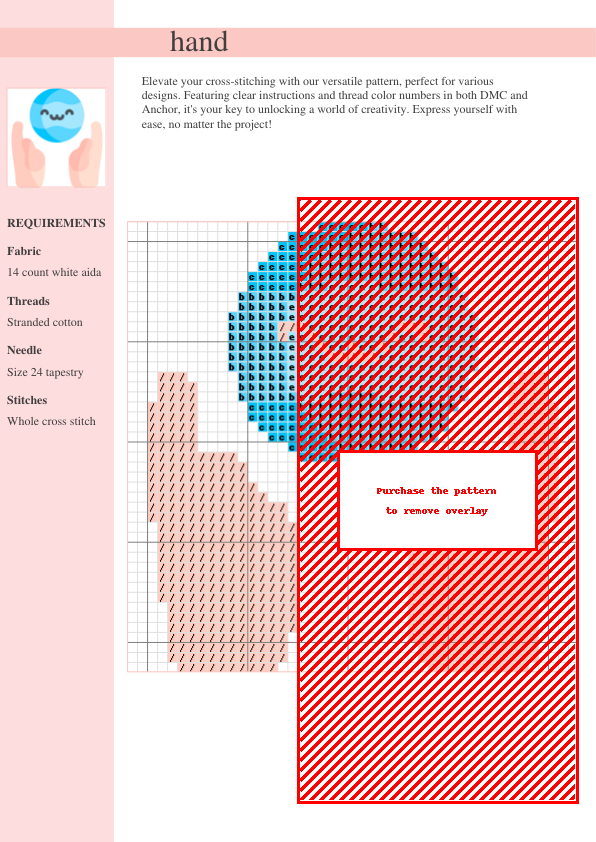 hand

Elevate your cross-stitching with our versatile pattern, perfect for various designs. Featuring clear instructions and thread color numbers in both DMC and Anchor, it's your key to unlocking a world of creativity. Express yourself with ease, no matter the project!

REQUIREMENTS

Fabric

14 count white aida

Threads

Stranded cotton

Needle

Size 24 tapestry

Stitches

Whole cross stitch

Purchase the pattern to remove overlay